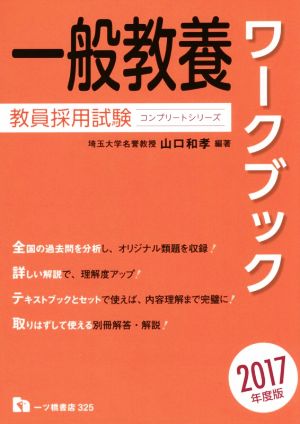 一般教養

ワークブック

教員採用試験 コンプリートシリーズ

埼玉大学名誉教授 山口和孝 編著

全国の過去問を分析し、オリジナル類題を収録!

詳しい解説で、理解度アップ!

テキストブックとセットで使えば、内容理解まで完璧に!

取りはずして使える別冊解答・解説!

2017 年度版

一ツ橋書店 325